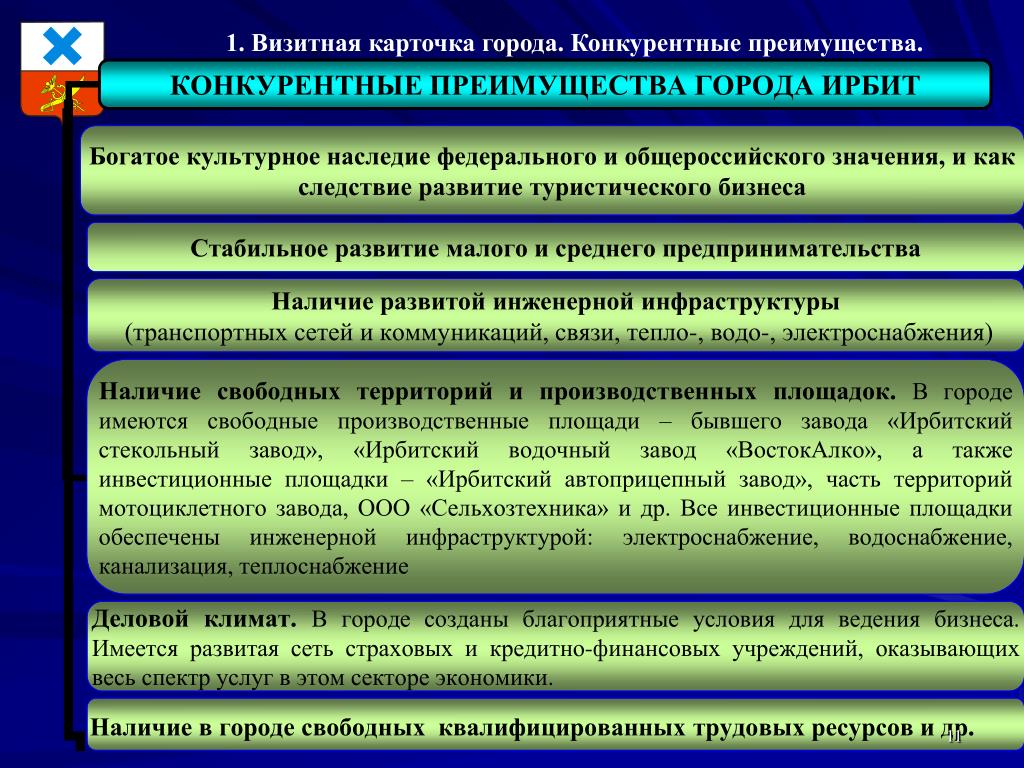 1. Визитная карточка города. Конкурентные преимущества.

КОНКУРЕНТНЫЕ ПРЕИМУЩЕСТВА ГОРОДА ИРБИТ

Богатое культурное наследие федерального и общероссийского значения, и как следствие развитие туристического бизнеса

Стабильное развитие малого и среднего предпринимательства

Наличие развитой инженерной инфраструктуры
(транспортных сетей и коммуникаций, связи, тепло-, водо-, электроснабжения)

Наличие свободных территорий и производственных площадок. В городе имеются свободные производственные площади – бывшего завода «Ирбитский стекольный завод», «Ирбитский водочный завод «ВостокАлко», а также инвестиционные площадки – «Ирбитский автоприцепный завод», часть территорий мотоциклетного завода, ООО «Сельхозтехника» и др. Все инвестиционные площадки обеспечены инженерной инфраструктурой: электроснабжение, водоснабжение, канализация, теплоснабжение

Деловой климат. В городе созданы благоприятные условия для ведения бизнеса. Имеется развитая сеть страховых и кредитно-финансовых учреждений, оказывающих весь спектр услуг в этом секторе экономики.

Наличие в городе свободных квалифицированных трудовых ресурсов и др.

11